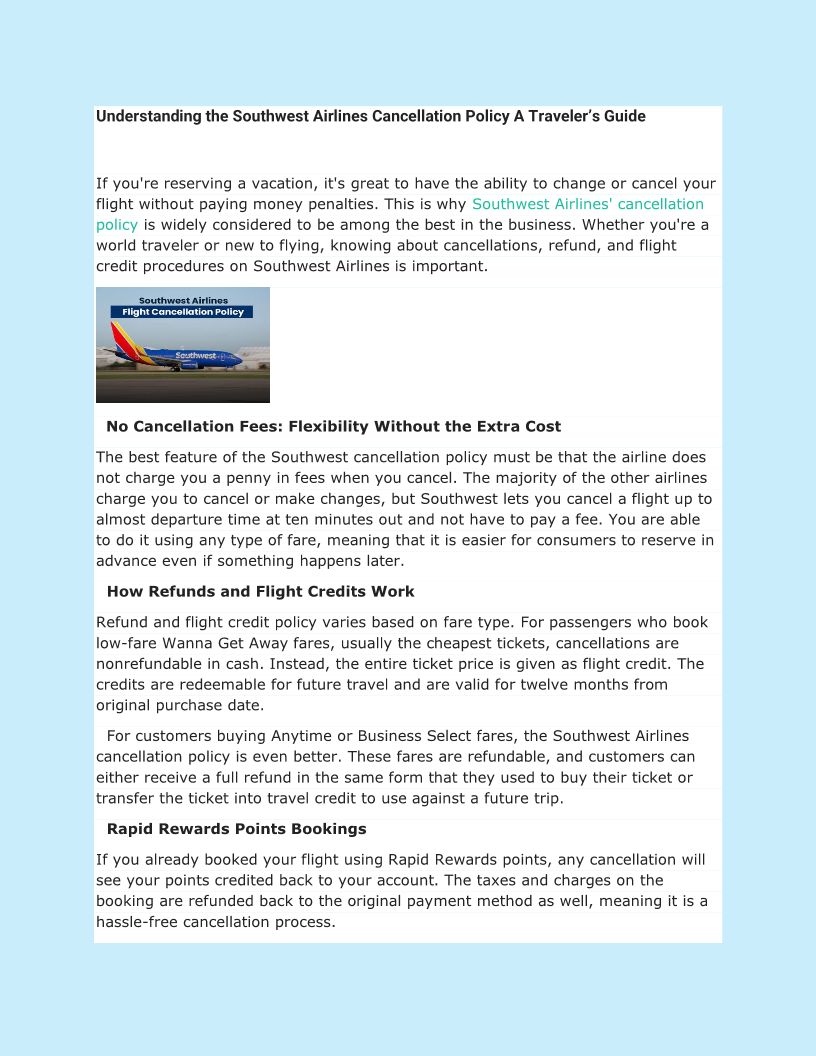 Understanding the Southwest Airlines Cancellation Policy A Traveler's Guide

If you're reserving a vacation, it's great to have the ability to change or cancel your flight without paying money penalties. This is why Southwest Airlines' cancellation policy is widely considered to be among the best in the business. Whether you're a world traveler or new to flying, knowing about cancellations, refund, and flight credit procedures on Southwest Airlines is important.

Southwest Airlines
Flight Cancellation Policy
Southwest

No Cancellation Fees: Flexibility Without the Extra Cost

The best feature of the Southwest cancellation policy must be that the airline does not charge you a penny in fees when you cancel. The majority of the other airlines charge you to cancel or make changes, but Southwest lets you cancel a flight up to almost departure time at ten minutes out and not have to pay a fee. You are able to do it using any type of fare, meaning that it is easier for consumers to reserve in advance even if something happens later.

How Refunds and Flight Credits Work

Refund and flight credit policy varies based on fare type. For passengers who book low-fare Wanna Get Away fares, usually the cheapest tickets, cancellations are nonrefundable in cash. Instead, the entire ticket price is given as flight credit. The credits are redeemable for future travel and are valid for twelve months from original purchase date.

For customers buying Anytime or Business Select fares, the Southwest Airlines cancellation policy is even better. These fares are refundable, and customers can either receive a full refund in the same form that they used to buy their ticket or transfer the ticket into travel credit to use against a future trip.

Rapid Rewards Points Bookings

If you already booked your flight using Rapid Rewards points, any cancellation will see your points credited back to your account. The taxes and charges on the booking are refunded back to the original payment method as well, meaning it is a hassle-free cancellation process.